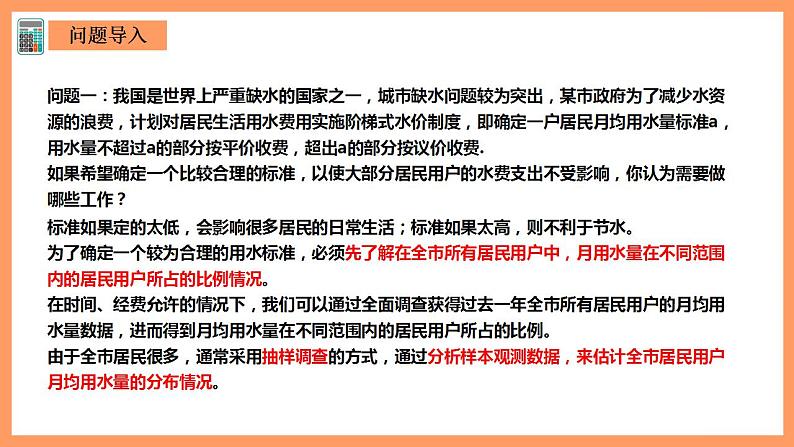 问题导入

问题一：我国是世界上严重缺水的国家之一，城市缺水问题较为突出，某市政府为了减少水资源的浪费，计划对居民生活用水费用实施阶梯式水价制度，即确定一户居民月均用水量标准a，用水量不超过a的部分按平价收费，超出a的部分按议价收费.
如果希望确定一个比较合理的标准，以使大部分居民用户的水费支出不受影响，你认为需要做哪些工作？

标准如果定的太低，会影响很多居民的日常生活；标准如果太高，则不利于节水。
为了确定一个较为合理的用水标准，必须先了解在全市所有居民用户中，月用水量在不同范围内的居民用户所占的比例情况。
在时间、经费允许的情况下，我们可以通过全面调查获得过去一年全市所有居民用户的月均用水量数据，进而得到月均用水量在不同范围内的居民用户所占的比例。
由于全市居民很多，通常采用抽样调查的方式，通过分析样本观测数据，来估计全市居民用户月均用水量的分布情况。